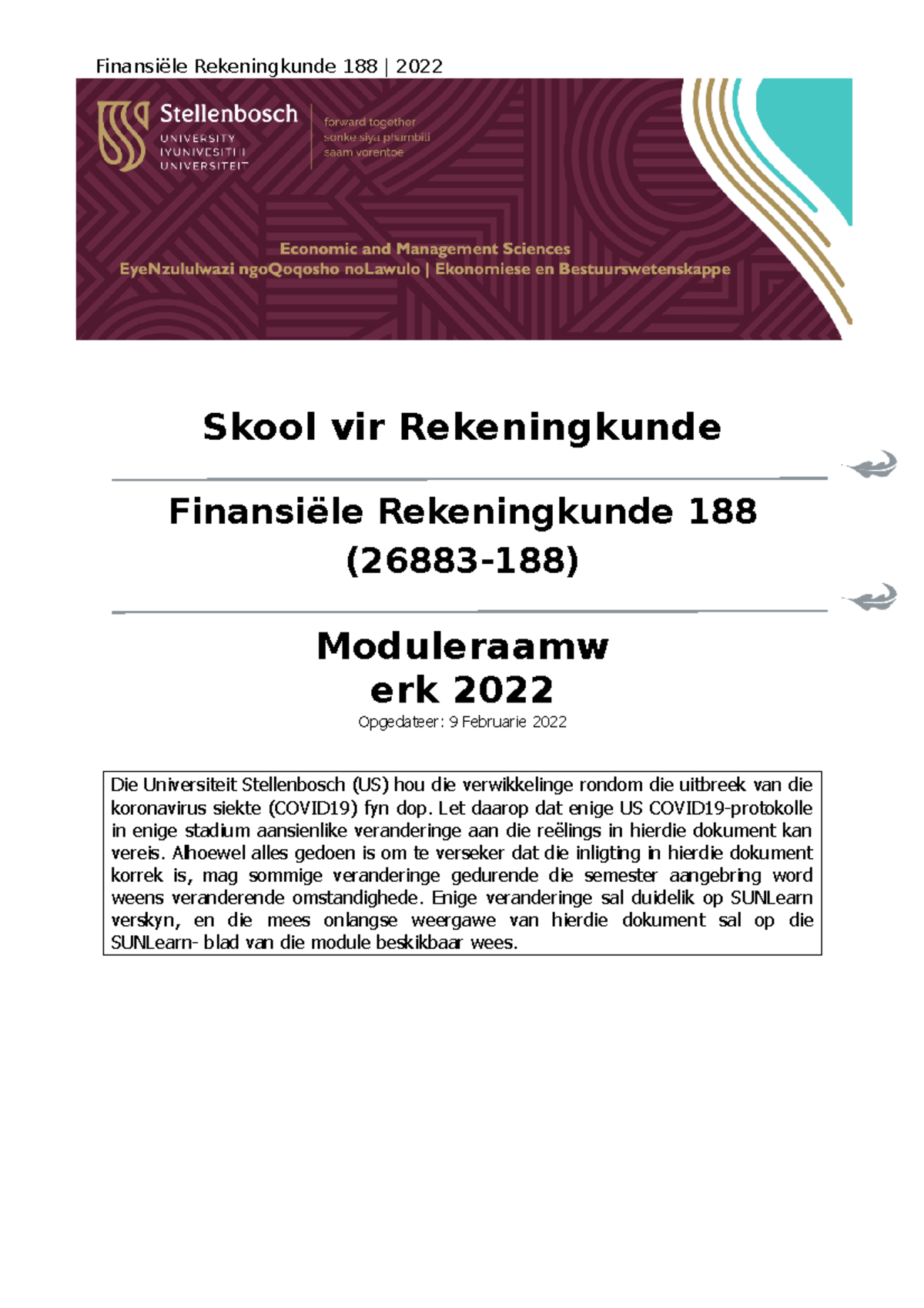 Finansiële Rekeningkunde 188 | 2022

Stellenbosch
UNIVERSITY
IYUNIVESITHI
UNIVERSITEIT

forward together
sonke siya phambili
saam vorentoe

Economic and Management Sciences
EyeNzululwazi ngoQoqosho noLawulo | Ekonomiese en Bestuurswetenskappe

Skool vir Rekeningkunde

Finansiële Rekeningkunde 188
(26883-188)

Moduleraamw
erk 2022

Opgedateer: 9 Februarie 2022

Die Universiteit Stellenbosch (US) hou die verwikkelinge rondom die uitbreek van die koronavirus siekte (COVID19) fyn dop. Let daarop dat enige US COVID19-protokolle in enige stadium aansienlike veranderinge aan die reëlings in hierdie dokument kan vereis. Alhoewel alles gedoen is om te verseker dat die inligting in hierdie dokument korrek is, mag sommige veranderinge gedurende die semester aangebring word weens veranderende omstandighede. Enige veranderinge sal duidelik op SUNLearn verskyn, en die mees onlangse weergawe van hierdie dokument sal op die SUNLearn- blad van die module beskikbaar wees.